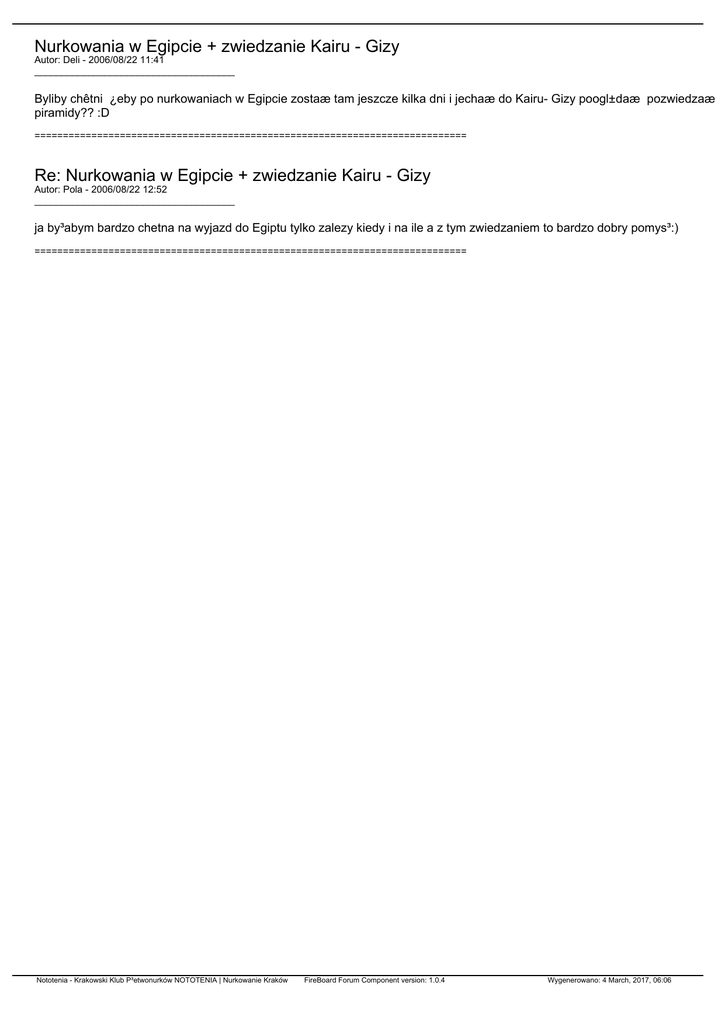 Nurkowania w Egipcie + zwiedzanie Kairu - Gizy
Autor: Deli - 2006/08/22 11:41

Byliby chêtni ¿eby po nurkowaniach w Egipcie zostaæ tam jeszcze kilka dni i jechaæ do Kairu- Gizy poogl±daæ pozwiedzaæ piramidy?? :D

============================================================================

Re: Nurkowania w Egipcie + zwiedzanie Kairu - Gizy
Autor: Pola - 2006/08/22 12:52

ja by³abym bardzo chetna na wyjazd do Egiptu tylko zalezy kiedy i na ile a z tym zwiedzaniem to bardzo dobry pomys³:)

============================================================================

Nototenia - Krakowski Klub P³etwonurków NOTOTENIA | Nurkowanie Kraków FireBoard Forum Component version: 1.0.4 Wygenerowano: 4 March, 2017, 06:06